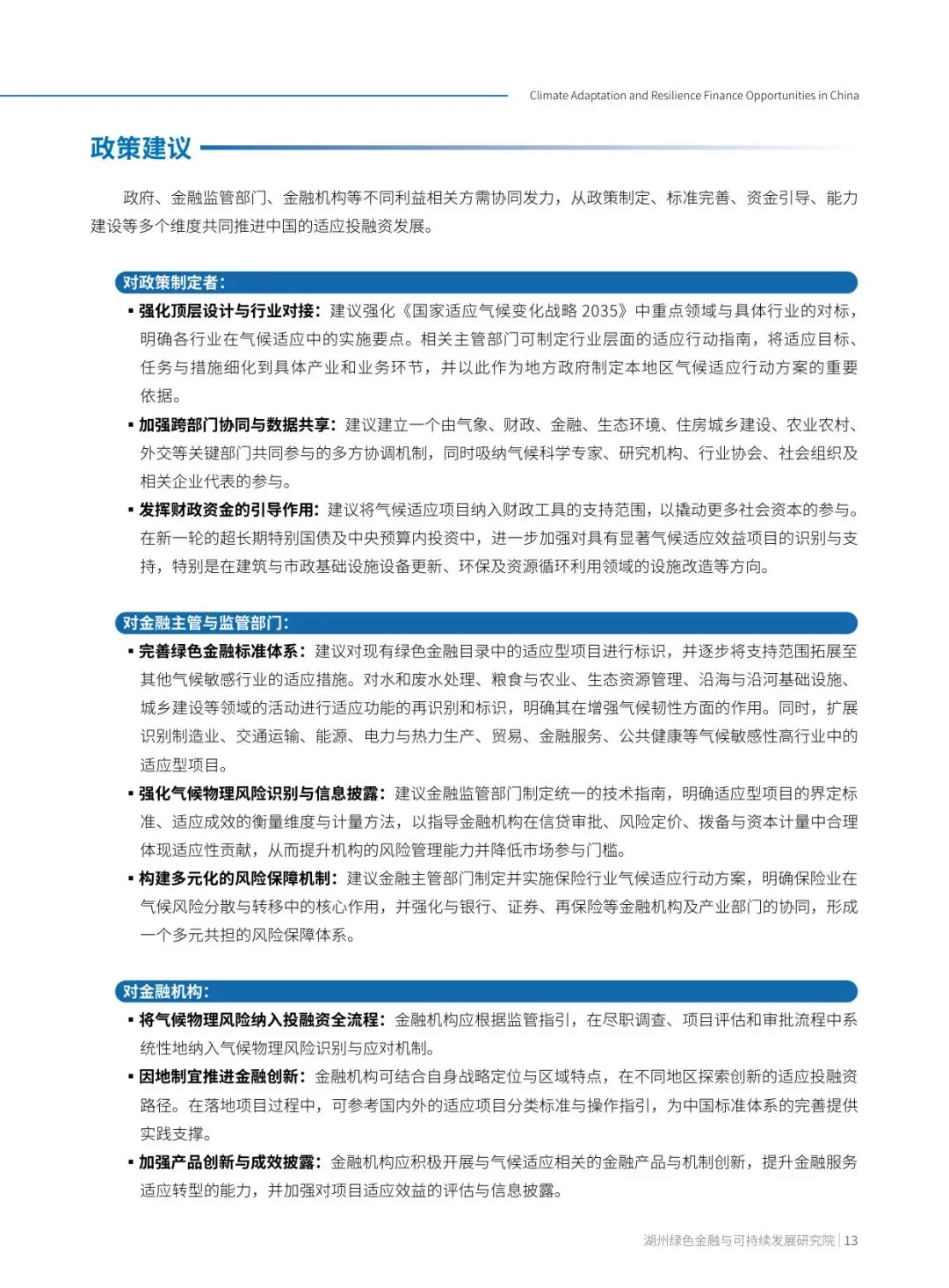 Climate Adaptation and Resilience Finance Opportunities in China

政策建议

政府、金融监管部门、金融机构等不同利益相关方需协同发力，从政策制定、标准完善、资金引导、能力建设等多个维度共同推进中国的适应投融资发展。

对政策制定者：

▪ 强化顶层设计与行业对接：建议强化《国家适应气候变化战略 2035》中重点领域与具体行业的对标，明确各行业在气候适应中的实施要点。相关主管部门可制定行业层面的适应行动指南，将适应目标、任务与措施细化到具体产业和业务环节，并以此作为地方政府制定本地区气候适应行动方案的重要依据。

▪ 加强跨部门协同与数据共享：建议建立一个由气象、财政、金融、生态环境、住房城乡建设、农业农村、外交等关键部门共同参与的多方协调机制，同时吸纳气候科学专家、研究机构、行业协会、社会组织及相关企业代表的参与。

▪ 发挥财政资金的引导作用：建议将气候适应项目纳入财政工具的支持范围，以撬动更多社会资本的参与。在新一轮的超长期特别国债及中央预算内投资中，进一步加强对具有显著气候适应效益项目的识别与支持，特别是在建筑与市政基础设施设备更新、环保及资源循环利用领域的设施改造等方向。

对金融主管与监管部门：

▪ 完善绿色金融标准体系：建议对现有绿色金融目录中的适应型项目进行标识，并逐步将支持范围拓展至其他气候敏感行业的适应措施。对水和废水处理、粮食与农业、生态资源管理、沿海与沿河基础设施、城乡建设等领域的活动进行适应功能的再识别和标识，明确其在增强气候韧性方面的作用。同时，扩展识别制造业、交通运输、能源、电力与热力生产、贸易、金融服务、公共健康等气候敏感性高行业中的适应型项目。

▪ 强化气候物理风险识别与信息披露：建议金融监管部门制定统一的技术指南，明确适应型项目的界定标准、适应成效的衡量维度与计量方法，以指导金融机构在信贷审批、风险定价、拨备与资本计量中合理体现适应性贡献，从而提升机构的风险管理能力并降低市场参与门槛。

▪ 构建多元化的风险保障机制：建议金融主管部门制定并实施保险行业气候适应行动方案，明确保险业在气候风险分散与转移中的核心作用，并强化与银行、证券、再保险等金融机构及产业部门的协同，形成一个多元共担的风险保障体系。

对金融机构：

▪ 将气候物理风险纳入投融资全流程：金融机构应根据监管指引，在尽职调查、项目评估和审批流程中系统性地纳入气候物理风险识别与应对机制。

▪ 因地制宜推进金融创新：金融机构可结合自身战略定位与区域特点，在不同地区探索创新的适应投融资路径。在落地项目过程中，可参考国内外的适应项目分类标准与操作指引，为中国标准体系的完善提供实践支撑。

▪ 加强产品创新与成效披露：金融机构应积极开展与气候适应相关的金融产品与机制创新，提升金融服务适应转型的能力，并加强对项目适应效益的评估与信息披露。

湖州绿色金融与可持续发展研究院 | 13